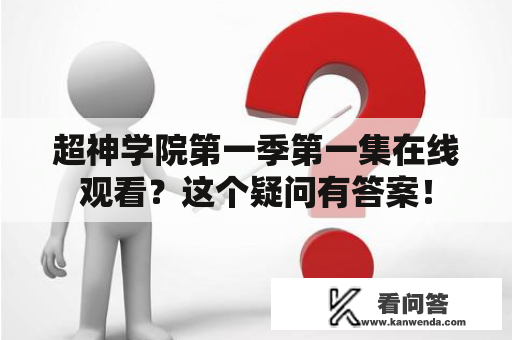 超神学院第一季第一集在线观看？这个疑问有答案！

看问答
www.kanwenda.com